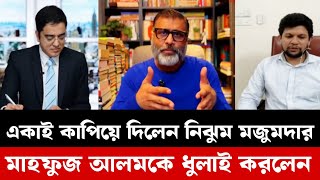 একাই কাপিয়ে দিলেন নিঝুম মজুমদার
মাহফুজ আলমকে ধুলাই করলেন